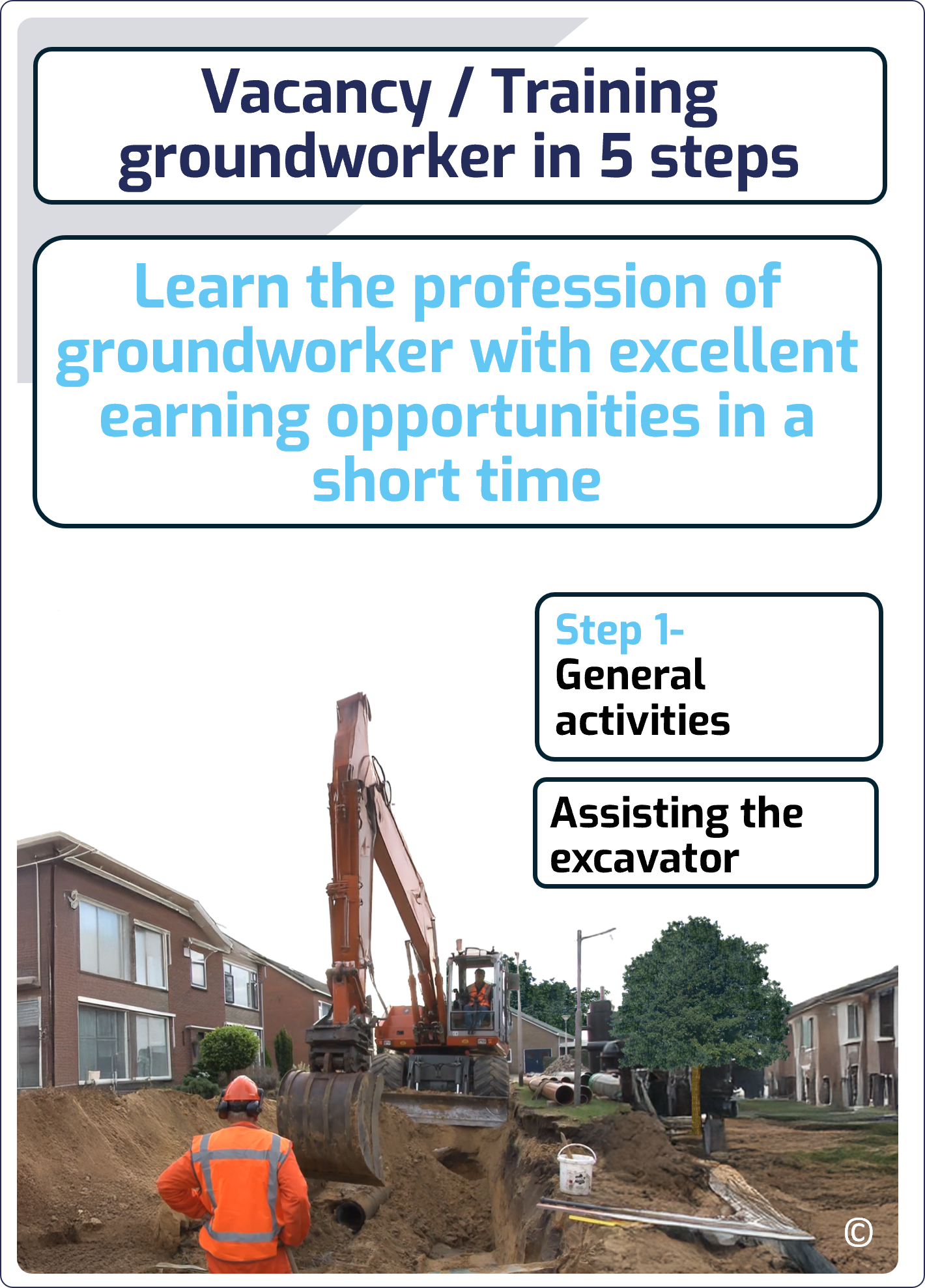 Vacancy / Training groundworker in 5 steps

Learn the profession of groundworker with excellent earning opportunities in a short time

Step 1-
General activities

Assisting the excavator

©